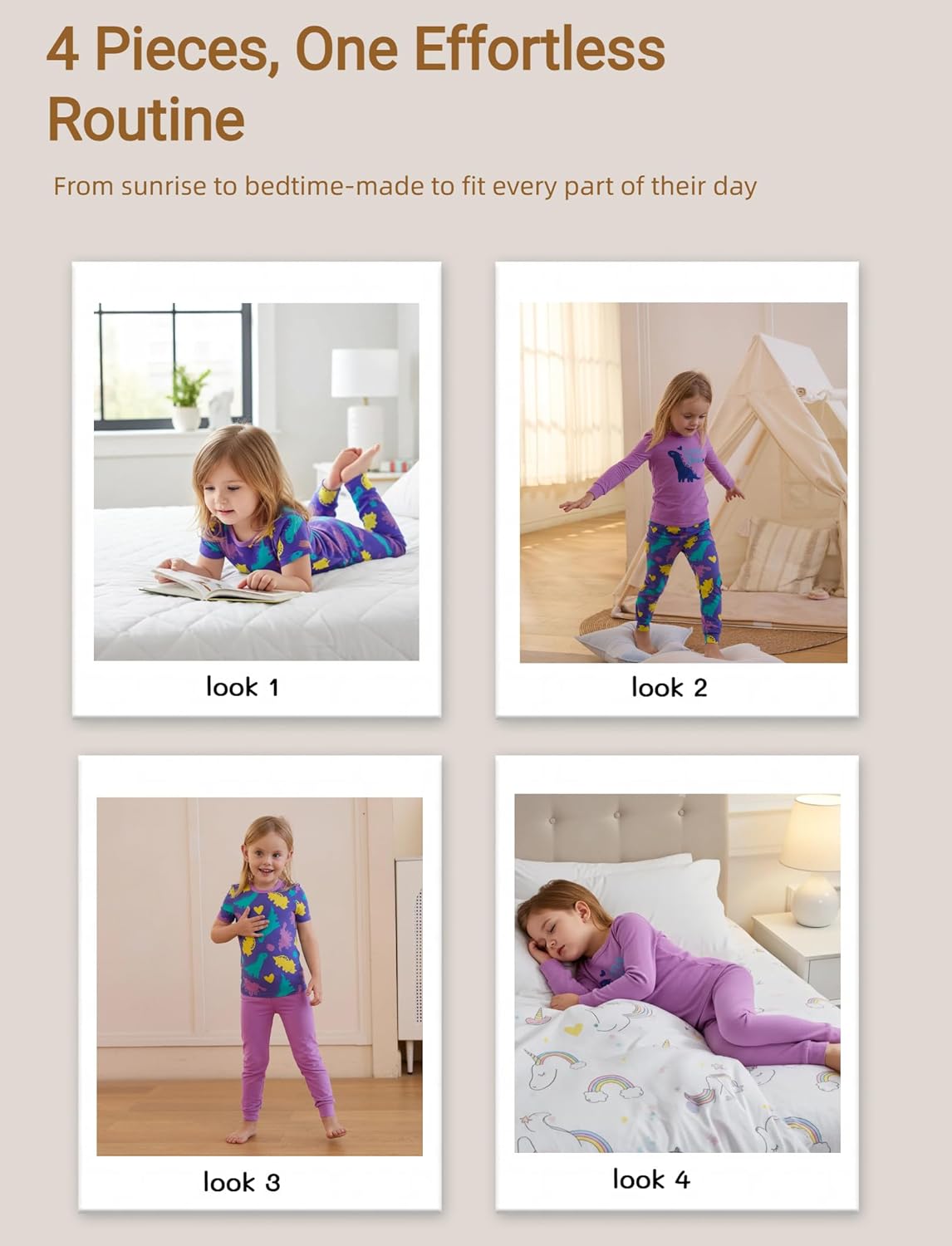 4 Pieces, One Effortless Routine

From sunrise to bedtime-made to fit every part of their day

look 1

look 2

look 3

look 4